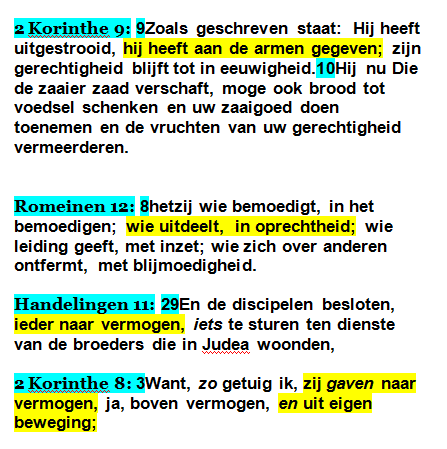 2 Korinthe 9: 9Zoals geschreven staat: Hij heeft uitgestrooid, hij heeft aan de armen gegeven; zijn gerechtigheid blijft tot in eeuwigheid.10Hij nu Die de zaaier zaad verschaft, moge ook brood tot voedsel schenken en uw zaaigoed doen toenemen en de vruchten van uw gerechtigheid vermeerderen.

Romeinen 12: 8hetzij wie bemoedigt, in het bemoedigen; wie uitdeelt, in oprechtheid; wie leiding geeft, met inzet; wie zich over anderen ontfermt, met blijmoedigheid.

Handelingen 11: 29En de discipelen besloten, ieder naar vermogen, iets te sturen ten dienste van de broeders die in Judea woonden,

2 Korinthe 8: 3Want, zo getuig ik, zij gaven naar vermogen, ja, boven vermogen, en uit eigen beweging;